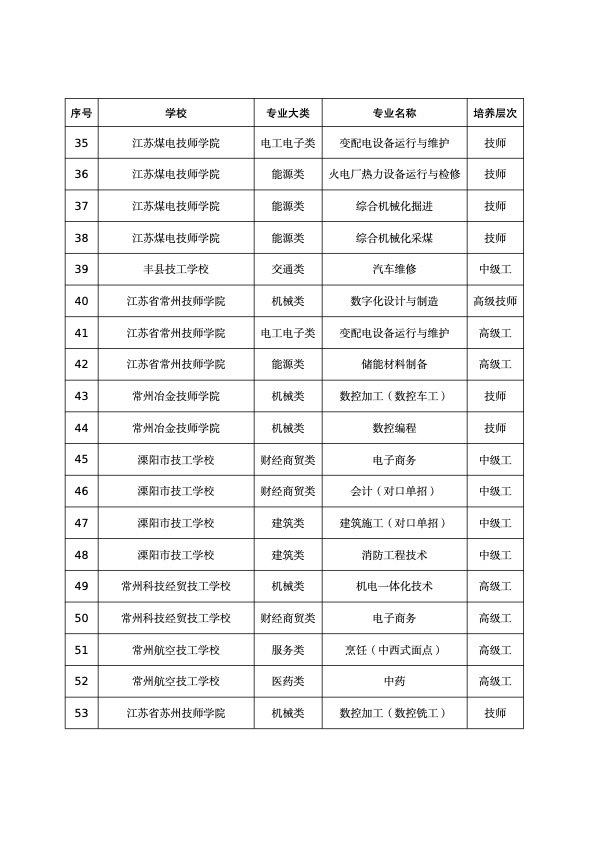 | 序号 | 学校 | 专业大类 | 专业名称 | 培养层次 |
|---|---|---|---|---|
| 35 | 江苏煤电技师学院 | 电工电子类 | 变配电设备运行与维护 | 技师 |
| 36 | 江苏煤电技师学院 | 能源类 | 火电厂热力设备运行与检修 | 技师 |
| 37 | 江苏煤电技师学院 | 能源类 | 综合机械化掘进 | 技师 |
| 38 | 江苏煤电技师学院 | 能源类 | 综合机械化采煤 | 技师 |
| 39 | 丰县技工学校 | 交通类 | 汽车维修 | 中级工 |
| 40 | 江苏省常州技师学院 | 机械类 | 数字化设计与制造 | 高级技师 |
| 41 | 江苏省常州技师学院 | 电工电子类 | 变配电设备运行与维护 | 高级工 |
| 42 | 江苏省常州技师学院 | 能源类 | 储能材料制备 | 高级工 |
| 43 | 常州冶金技师学院 | 机械类 | 数控加工（数控车工） | 技师 |
| 44 | 常州冶金技师学院 | 机械类 | 数控编程 | 技师 |
| 45 | 溧阳市技工学校 | 财经商贸类 | 电子商务 | 中级工 |
| 46 | 溧阳市技工学校 | 财经商贸类 | 会计（对口单招） | 中级工 |
| 47 | 溧阳市技工学校 | 建筑类 | 建筑施工（对口单招） | 中级工 |
| 48 | 溧阳市技工学校 | 建筑类 | 消防工程技术 | 中级工 |
| 49 | 常州科技经贸技工学校 | 机械类 | 机电一体化技术 | 高级工 |
| 50 | 常州科技经贸技工学校 | 财经商贸类 | 电子商务 | 高级工 |
| 51 | 常州航空技工学校 | 服务类 | 烹饪（中西式面点） | 高级工 |
| 52 | 常州航空技工学校 | 医药类 | 中药 | 高级工 |
| 53 | 江苏省苏州技师学院 | 机械类 | 数控加工（数控铣工） | 技师 |